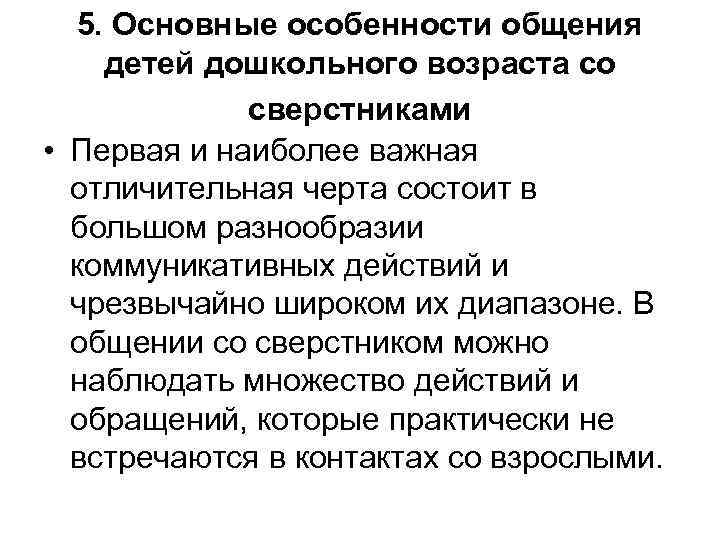 5. Основные особенности общения детей дошкольного возраста со сверстниками

• Первая и наиболее важная отличительная черта состоит в большом разнообразии коммуникативных действий и чрезвычайно широком их диапазоне. В общении со сверстником можно наблюдать множество действий и обращений, которые практически не встречаются в контактах со взрослыми.